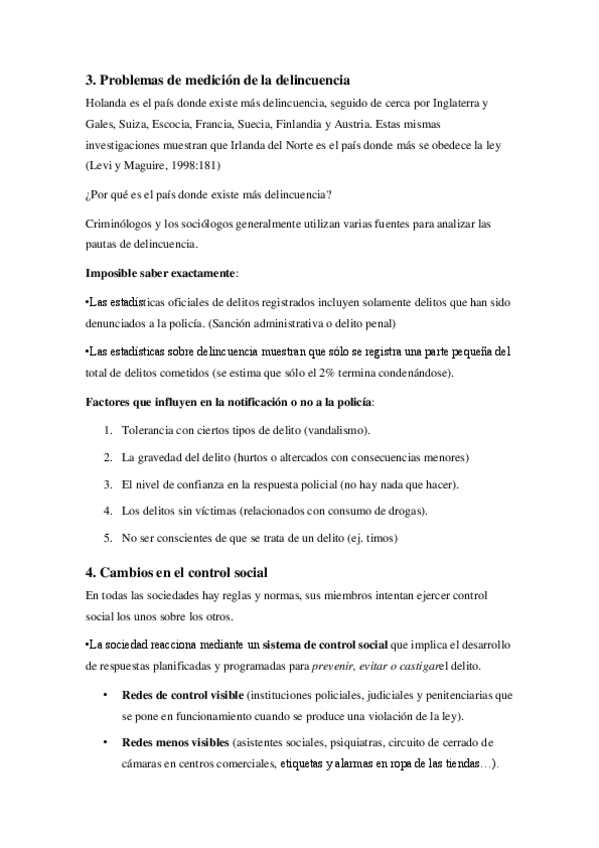 3. Problemas de medición de la delincuencia

Holanda es el país donde existe más delincuencia, seguido de cerca por Inglaterra y Gales, Suiza, Escocia, Francia, Suecia, Finlandia y Austria. Estas mismas investigaciones muestran que Irlanda del Norte es el país donde más se obedece la ley (Levi y Maguire, 1998:181)

¿Por qué es el país donde existe más delincuencia?

Criminólogos y los sociólogos generalmente utilizan varias fuentes para analizar las pautas de delincuencia.

Imposible saber exactamente:

•Las estadísticas oficiales de delitos registrados incluyen solamente delitos que han sido denunciados a la policía. (Sanción administrativa o delito penal)

•Las estadísticas sobre delincuencia muestran que sólo se registra una parte pequeña del total de delitos cometidos (se estima que sólo el 2% termina condenándose).

Factores que influyen en la notificación o no a la policía:

1. Tolerancia con ciertos tipos de delito (vandalismo).
2. La gravedad del delito (hurtos o altercados con consecuencias menores)
3. El nivel de confianza en la respuesta policial (no hay nada que hacer).
4. Los delitos sin víctimas (relacionados con consumo de drogas).
5. No ser conscientes de que se trata de un delito (ej. timos)

4. Cambios en el control social

En todas las sociedades hay reglas y normas, sus miembros intentan ejercer control social los unos sobre los otros.

•La sociedad reacciona mediante un sistema de control social que implica el desarrollo de respuestas planificadas y programadas para prevenir, evitar o castigarel delito.

• Redes de control visible (instituciones policiales, judiciales y penitenciarias que se pone en funcionamiento cuando se produce una violación de la ley).
• Redes menos visibles (asistentes sociales, psiquiatras, circuito de cerrado de cámaras en centros comerciales, etiquetas y alarmas en ropa de las tiendas…).